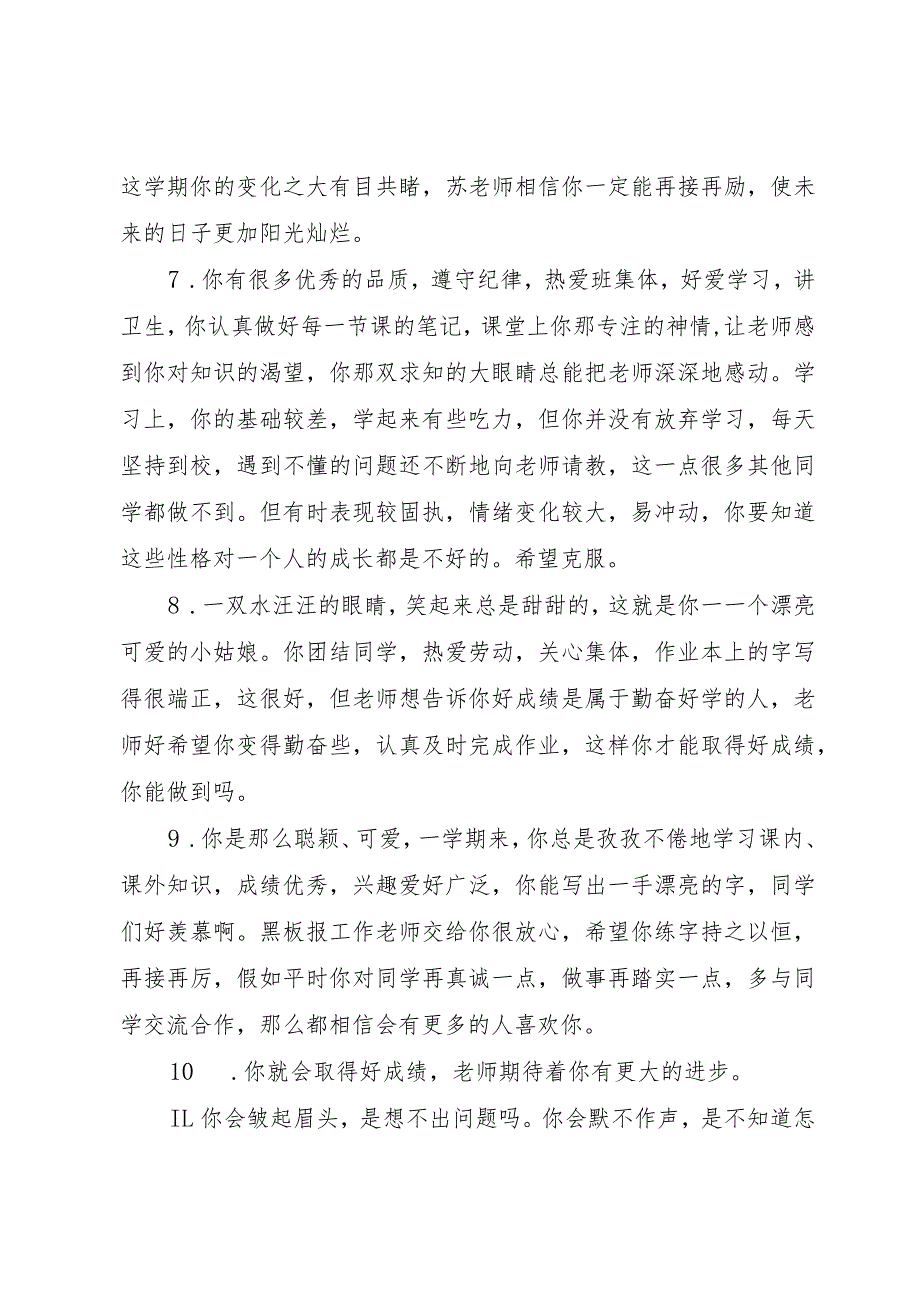 这学期你的变化之大有目共睹，苏老师相信你一定能再接再励，使未来的日子更加阳光灿烂。

7．你有很多优秀的品质，遵守纪律，热爱班集体，好爱学习，讲卫生，你认真做好每一节课的笔记，课堂上你那专注的神情，让老师感到你对知识的渴望，你那双求知的大眼睛总能把老师深深地感动。学习上，你的基础较差，学起来有些吃力，但你并没有放弃学习，每天坚持到校，遇到不懂的问题还不断地向老师请教，这一点很多其他同学都做不到。但有时表现较固执，情绪变化较大，易冲动，你要知道这些性格对一个人的成长都是不好的。希望克服。

8．一双水汪汪的眼睛，笑起来总是甜甜的，这就是你一一个漂亮可爱的小姑娘。你团结同学，热爱劳动，关心集体，作业本上的字写得很端正，这很好，但老师想告诉你好成绩是属于勤奋好学的人，老师好希望你变得勤奋些，认真及时完成作业，这样你才能取得好成绩，你能做到吗。

9．你是那么聪颖、可爱，一学期来，你总是孜孜不倦地学习课内、课外知识，成绩优秀，兴趣爱好广泛，你能写出一手漂亮的字，同学们好羡慕啊。黑板报工作老师交给你很放心，希望你练字持之以恒，再接再厉，假如平时你对同学再真诚一点，做事再踏实一点，多与同学交流合作，那么都相信会有更多的人喜欢你。

10　．你就会取得好成绩，老师期待着你有更大的进步。

IL 你会皱起眉头，是想不出问题吗。你会默不作声，是不知道怎